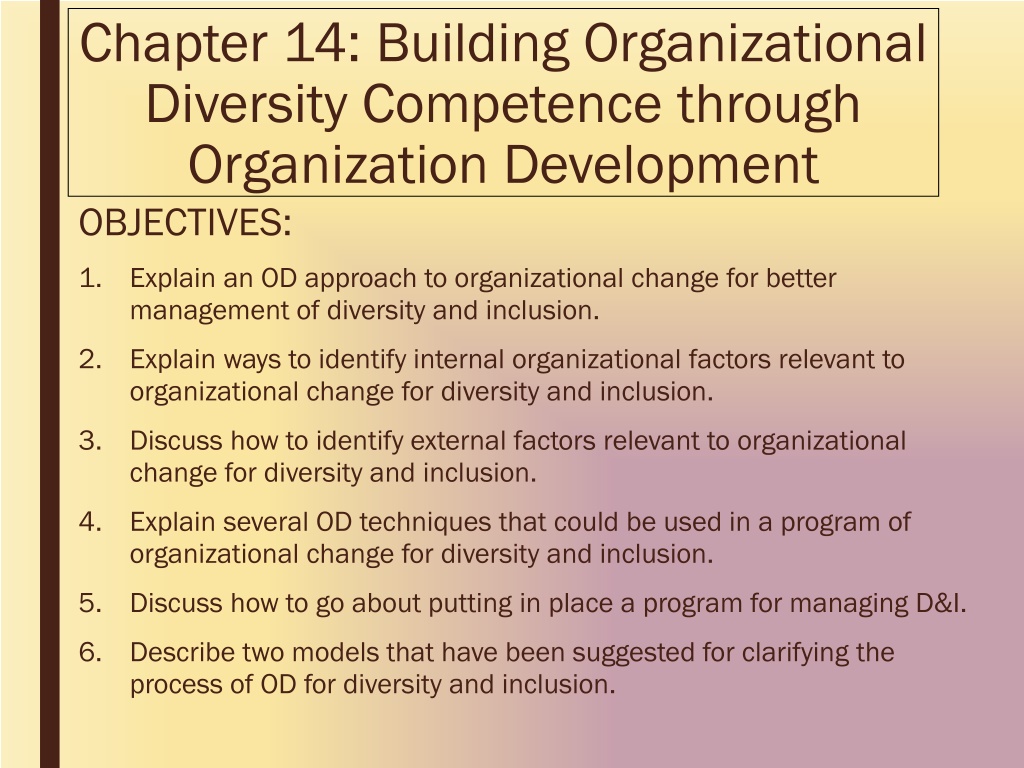 Chapter 14: Building Organizational Diversity Competence through Organization Development

OBJECTIVES:

1. Explain an OD approach to organizational change for better management of diversity and inclusion.

2. Explain ways to identify internal organizational factors relevant to organizational change for diversity and inclusion.

3. Discuss how to identify external factors relevant to organizational change for diversity and inclusion.

4. Explain several OD techniques that could be used in a program of organizational change for diversity and inclusion.

5. Discuss how to go about putting in place a program for managing D&I.

6. Describe two models that have been suggested for clarifying the process of OD for diversity and inclusion.